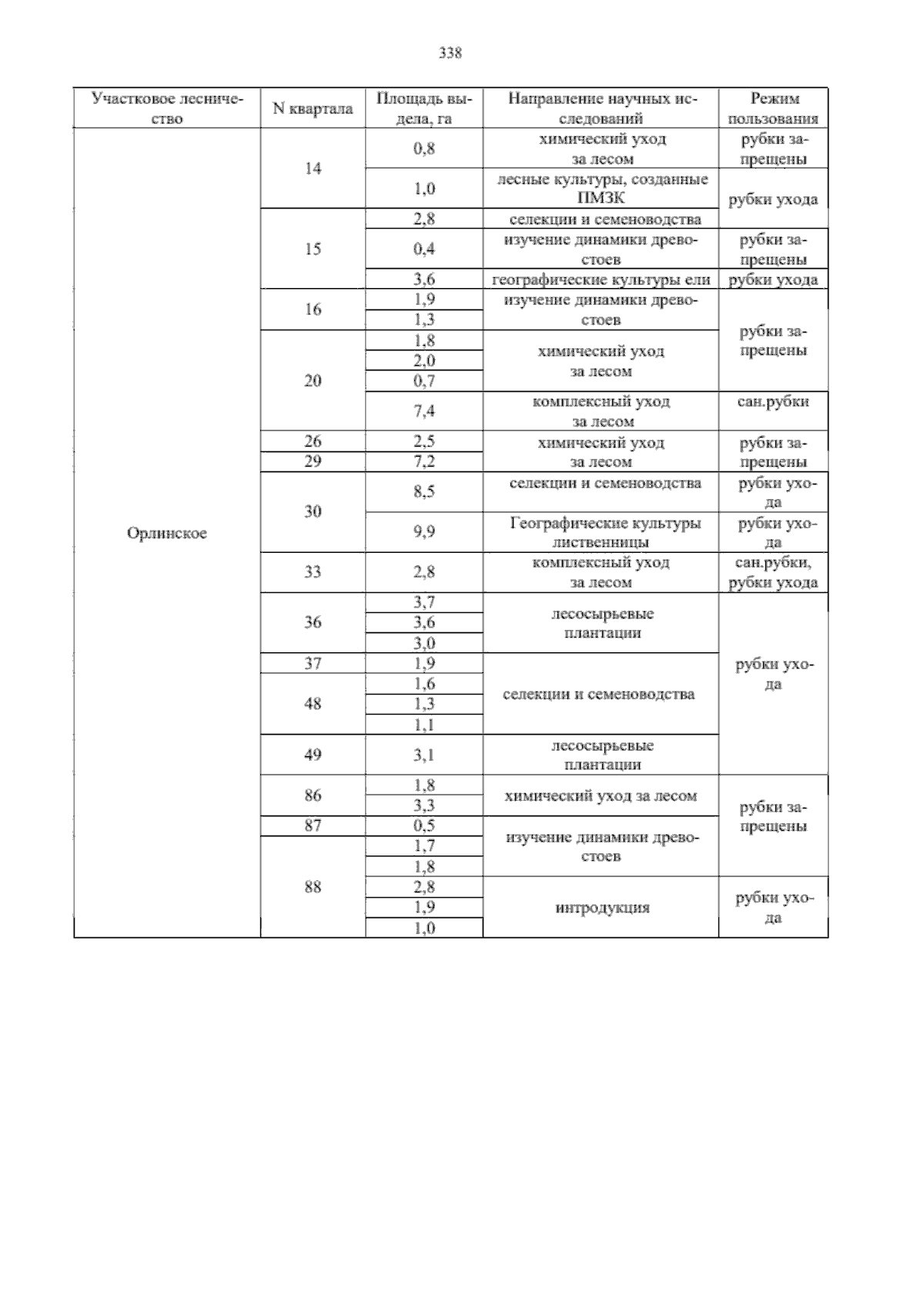 338

| Участковое лесничество | N квартала | Площадь выдела, га | Направление научных исследований | Режим пользования |
|---|---|---|---|---|
| Орлинское | 14 | 0,8 | химический уход за лесом | рубки запрещены |
| | | 1,0 | лесные культуры, созданные ПМЗК | рубки ухода |
| | 15 | 2,8 | селекции и семеноводства | |
| | | 0,4 | изучение динамики древостоев | рубки запрещены |
| | | 3,6 | географические культуры ели | рубки ухода |
| | 16 | 1,9 | изучение динамики древостоев | рубки запрещены |
| | | 1,3 | | |
| | 20 | 1,8 | химический уход за лесом | |
| | | 2,0 | | |
| | | 0,7 | | |
| | | 7,4 | комплексный уход за лесом | сан.рубки |
| | 26 | 2,5 | химический уход за лесом | рубки запрещены |
| | 29 | 7,2 | | |
| | 30 | 8,5 | селекции и семеноводства | рубки ухода |
| | | 9,9 | Географические культуры лиственницы | рубки ухода |
| | 33 | 2,8 | комплексный уход за лесом | сан.рубки, рубки ухода |
| | 36 | 3,7 | лесосырьевые плантации | рубки ухода |
| | | 3,6 | | |
| | | 3,0 | | |
| | 37 | 1,9 | селекции и семеноводства | |
| | 48 | 1,6 | | |
| | | 1,3 | | |
| | | 1,1 | | |
| | 49 | 3,1 | лесосырьевые плантации | |
| | 86 | 1,8 | химический уход за лесом | рубки запрещены |
| | | 3,3 | | |
| | 87 | 0,5 | изучение динамики древостоев | |
| | 88 | 1,7 | | |
| | | 1,8 | | |
| | | 2,8 | интродукция | рубки ухода |
| | | 1,9 | | |
| | | 1,0 | | |